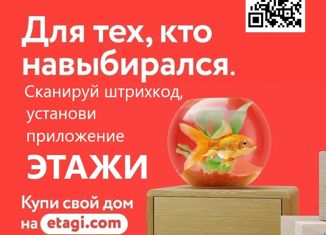 Для тех, кто навыбирался.

Сканируй штрихкод, установи приложение

ЭТАЖИ

Купи свой дом на etagi.com